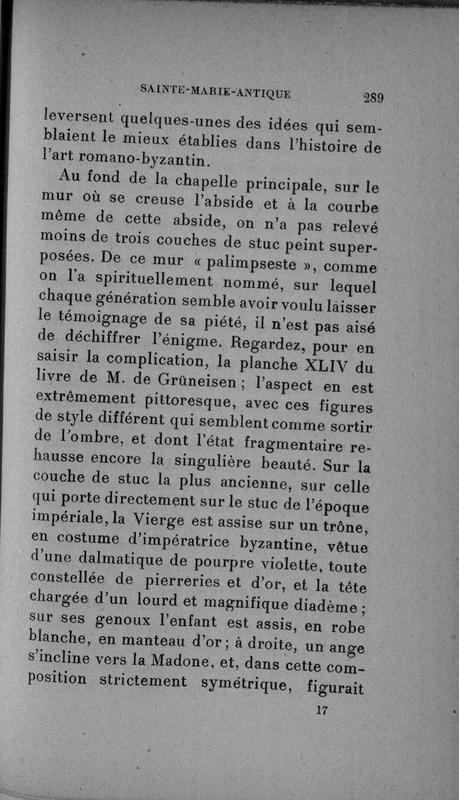 SAINTE-MARIE-ANTIQUE 289

leversent quelques-unes des idées qui semblaient le mieux établies dans l'histoire de l'art romano-byzantin.

Au fond de la chapelle principale, sur le mur où se creuse l'abside et à la courbe même de cette abside, on n'a pas relevé moins de trois couches de stuc peint superposées. De ce mur « palimpseste », comme on l'a spirituellement nommé, sur lequel chaque génération semble avoir voulu laisser le témoignage de sa piété, il n'est pas aisé de déchiffrer l'énigme. Regardez, pour en saisir la complication, la planche XLIV du livre de M. de Grüneisen ; l'aspect en est extrêmement pittoresque, avec ces figures de style différent qui semblent comme sortir de l'ombre, et dont l'état fragmentaire rehausse encore la singulière beauté. Sur la couche de stuc la plus ancienne, sur celle qui porte directement sur le stuc de l'époque impériale, la Vierge est assise sur un trône, en costume d'impératrice byzantine, vêtue d'une dalmatique de pourpre violette, toute constellée de pierreries et d'or, et la tête chargée d'un lourd et magnifique diadème ; sur ses genoux l'enfant est assis, en robe blanche, en manteau d'or ; à droite, un ange s'incline vers la Madone, et, dans cette composition strictement symétrique, figurait

17